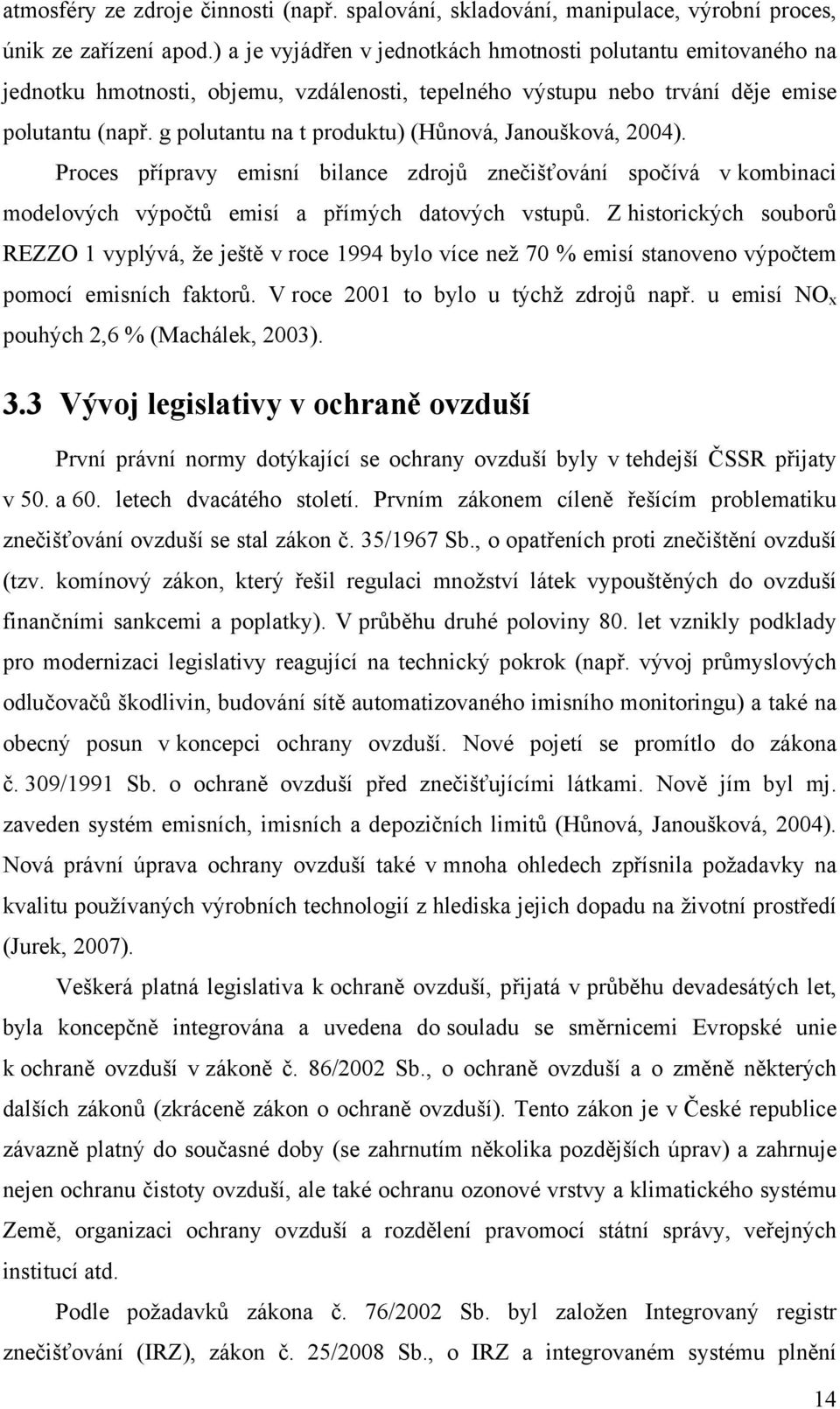 atmosféry ze zdroje činnosti (např. spalování, skladování, manipulace, výrobní proces, únik ze zařízení apod.) a je vyjádřen v jednotkách hmotnosti polutantu emitovaného na jednotku hmotnosti, objemu, vzdálenosti, tepelného výstupu nebo trvání děje emise polutantu (např. g polutantu na t produktu) (Hůnová, Janoušková, 2004).

Proces přípravy emisní bilance zdrojů znečišťování spočívá v kombinaci modelových výpočtů emisí a přímých datových vstupů. Z historických souborů REZZO 1 vyplývá, že ještě v roce 1994 bylo více než 70 % emisí stanoveno výpočtem pomocí emisních faktorů. V roce 2001 to bylo u týchž zdrojů např. u emisí $NO_x$ pouhých 2,6 % (Machálek, 2003).

3.3 Vývoj legislativy v ochraně ovzduší

První právní normy dotýkající se ochrany ovzduší byly v tehdejší ČSSR přijaty v 50. a 60. letech dvacátého století. Prvním zákonem cíleně řešícím problematiku znečišťování ovzduší se stal zákon č. 35/1967 Sb., o opatřeních proti znečištění ovzduší (tzv. komínový zákon, který řešil regulaci množství látek vypouštěných do ovzduší finančními sankcemi a poplatky). V průběhu druhé poloviny 80. let vznikly podklady pro modernizaci legislativy reagující na technický pokrok (např. vývoj průmyslových odlučovačů škodlivin, budování sítě automatizovaného imisního monitoringu) a také na obecný posun v koncepci ochrany ovzduší. Nové pojetí se promítlo do zákona č. 309/1991 Sb. o ochraně ovzduší před znečišťujícími látkami. Nově jím byl mj. zaveden systém emisních, imisních a depozičních limitů (Hůnová, Janoušková, 2004). Nová právní úprava ochrany ovzduší také v mnoha ohledech zpřísnila požadavky na kvalitu používaných výrobních technologií z hlediska jejich dopadu na životní prostředí (Jurek, 2007).

Veškerá platná legislativa k ochraně ovzduší, přijatá v průběhu devadesátých let, byla koncepčně integrována a uvedena do souladu se směrnicemi Evropské unie k ochraně ovzduší v zákoně č. 86/2002 Sb., o ochraně ovzduší a o změně některých dalších zákonů (zkráceně zákon o ochraně ovzduší). Tento zákon je v České republice závazně platný do současné doby (se zahrnutím několika pozdějších úprav) a zahrnuje nejen ochranu čistoty ovzduší, ale také ochranu ozonové vrstvy a klimatického systému Země, organizaci ochrany ovzduší a rozdělení pravomocí státní správy, veřejných institucí atd.

Podle požadavků zákona č. 76/2002 Sb. byl založen Integrovaný registr znečišťování (IRZ), zákon č. 25/2008 Sb., o IRZ a integrovaném systému plnění

14